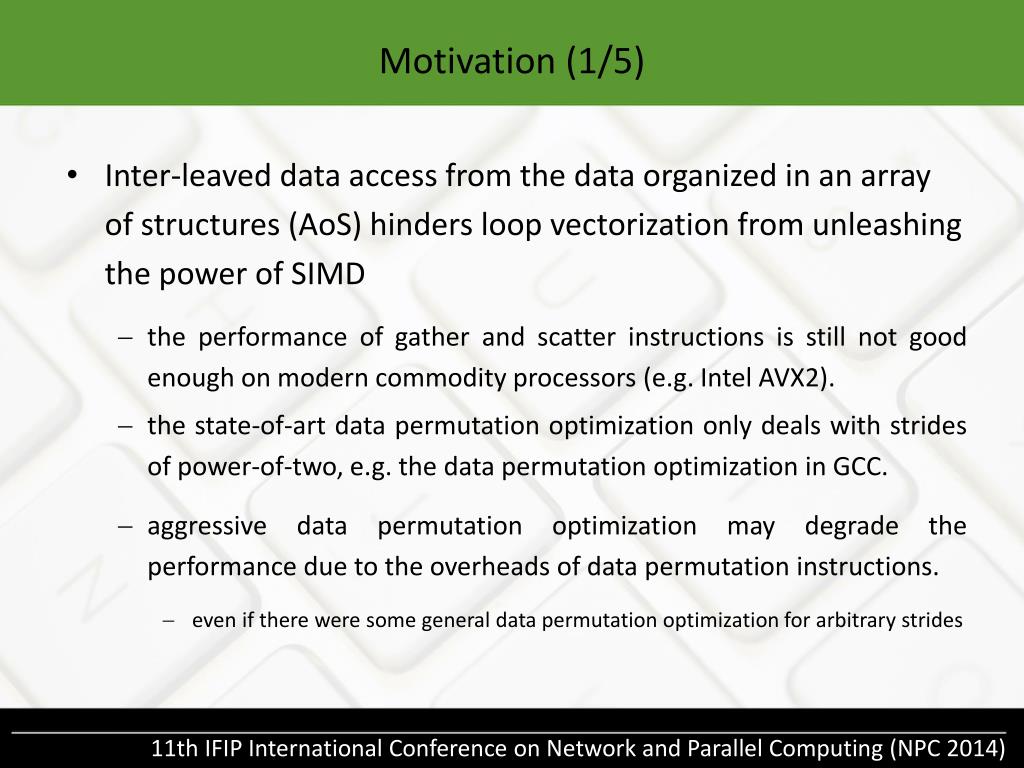 Motivation (1/5)

• Inter-leaved data access from the data organized in an array of structures (AoS) hinders loop vectorization from unleashing the power of SIMD

– the performance of gather and scatter instructions is still not good enough on modern commodity processors (e.g. Intel AVX2).

– the state-of-art data permutation optimization only deals with strides of power-of-two, e.g. the data permutation optimization in GCC.

– aggressive data permutation optimization may degrade the performance due to the overheads of data permutation instructions.

– even if there were some general data permutation optimization for arbitrary strides

11th IFIP International Conference on Network and Parallel Computing (NPC 2014)